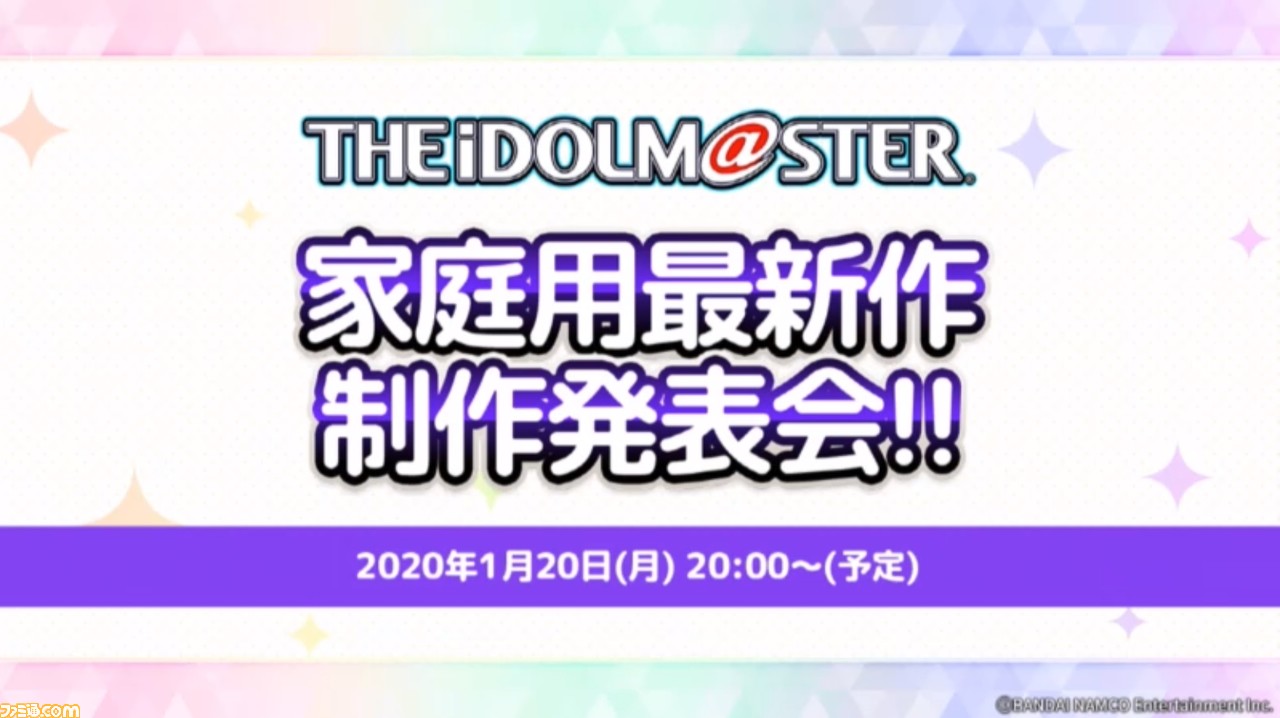 THE iDOLM@STER

家庭用最新作
制作発表会!!

2020年1月20日(月) 20:00～(予定)

ファミ通.com

©BANDAI NAMCO Entertainment Inc.